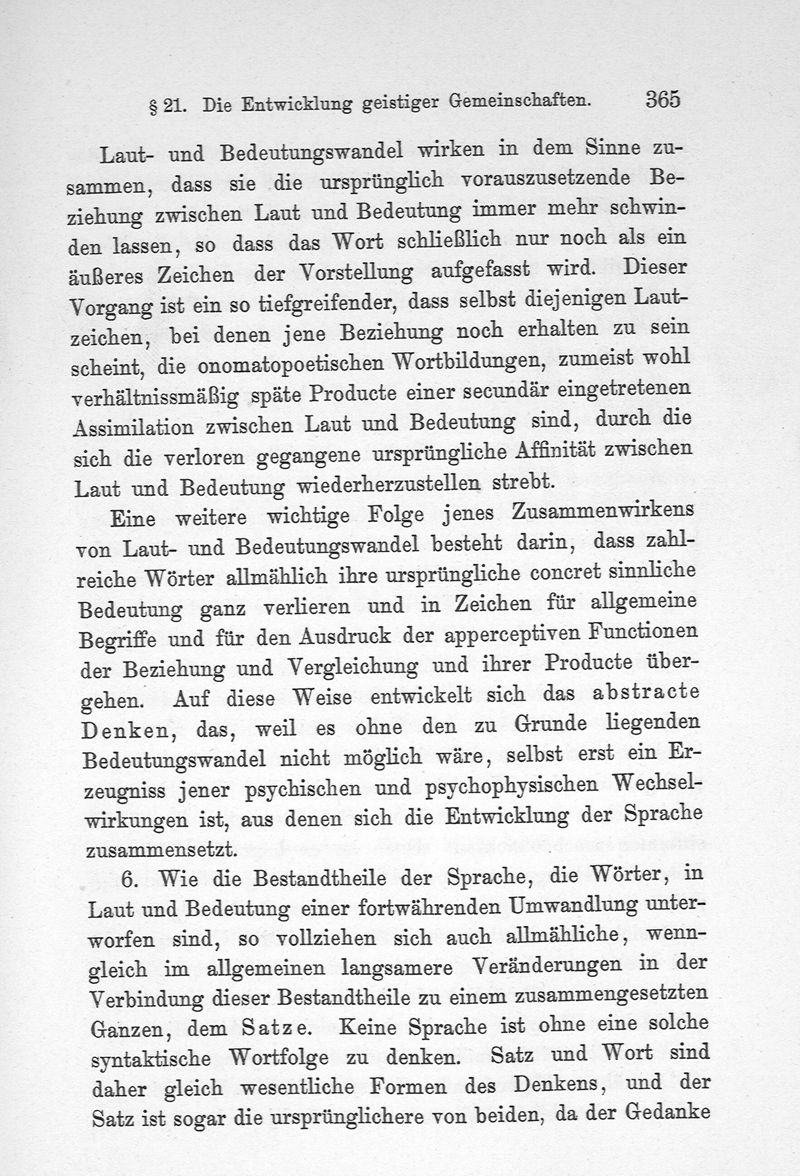 § 21. Die Entwicklung geistiger Gemeinschaften. 365

Laut- und Bedeutungswandel wirken in dem Sinne zusammen, dass sie die ursprünglich vorauszusetzende Beziehung zwischen Laut und Bedeutung immer mehr schwinden lassen, so dass das Wort schließlich nur noch als ein äußeres Zeichen der Vorstellung aufgefasst wird. Dieser Vorgang ist ein so tiefgreifender, dass selbst diejenigen Lautzeichen, bei denen jene Beziehung noch erhalten zu sein scheint, die onomatopoetischen Wortbildungen, zumeist wohl verhältnissmäßig späte Producte einer secundär eingetretenen Assimilation zwischen Laut und Bedeutung sind, durch die sich die verloren gegangene ursprüngliche Affinität zwischen Laut und Bedeutung wiederherzustellen strebt.

Eine weitere wichtige Folge jenes Zusammenwirkens von Laut- und Bedeutungswandel besteht darin, dass zahlreiche Wörter allmählich ihre ursprüngliche concret sinnliche Bedeutung ganz verlieren und in Zeichen für allgemeine Begriffe und für den Ausdruck der apperceptiven Functionen der Beziehung und Vergleichung und ihrer Producte übergehen. Auf diese Weise entwickelt sich das abstracte Denken, das, weil es ohne den zu Grunde liegenden Bedeutungswandel nicht möglich wäre, selbst erst ein Erzeugniss jener psychischen und psychophysischen Wechselwirkungen ist, aus denen sich die Entwicklung der Sprache zusammensetzt.

6. Wie die Bestandtheile der Sprache, die Wörter, in Laut und Bedeutung einer fortwährenden Umwandlung unterworfen sind, so vollziehen sich auch allmähliche, wenngleich im allgemeinen langsamere Veränderungen in der Verbindung dieser Bestandtheile zu einem zusammengesetzten Ganzen, dem Satze. Keine Sprache ist ohne eine solche syntaktische Wortfolge zu denken. Satz und Wort sind daher gleich wesentliche Formen des Denkens, und der Satz ist sogar die ursprünglichere von beiden, da der Gedanke